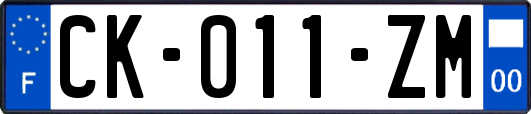 F
CK-011-ZM
00